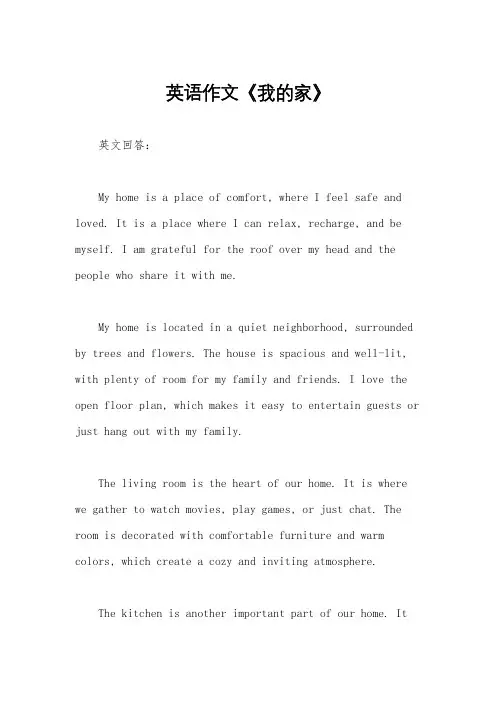 英语作文《我的家》

英文回答：

My home is a place of comfort, where I feel safe and loved. It is a place where I can relax, recharge, and be myself. I am grateful for the roof over my head and the people who share it with me.

My home is located in a quiet neighborhood, surrounded by trees and flowers. The house is spacious and well-lit, with plenty of room for my family and friends. I love the open floor plan, which makes it easy to entertain guests or just hang out with my family.

The living room is the heart of our home. It is where we gather to watch movies, play games, or just chat. The room is decorated with comfortable furniture and warm colors, which create a cozy and inviting atmosphere.

The kitchen is another important part of our home. It